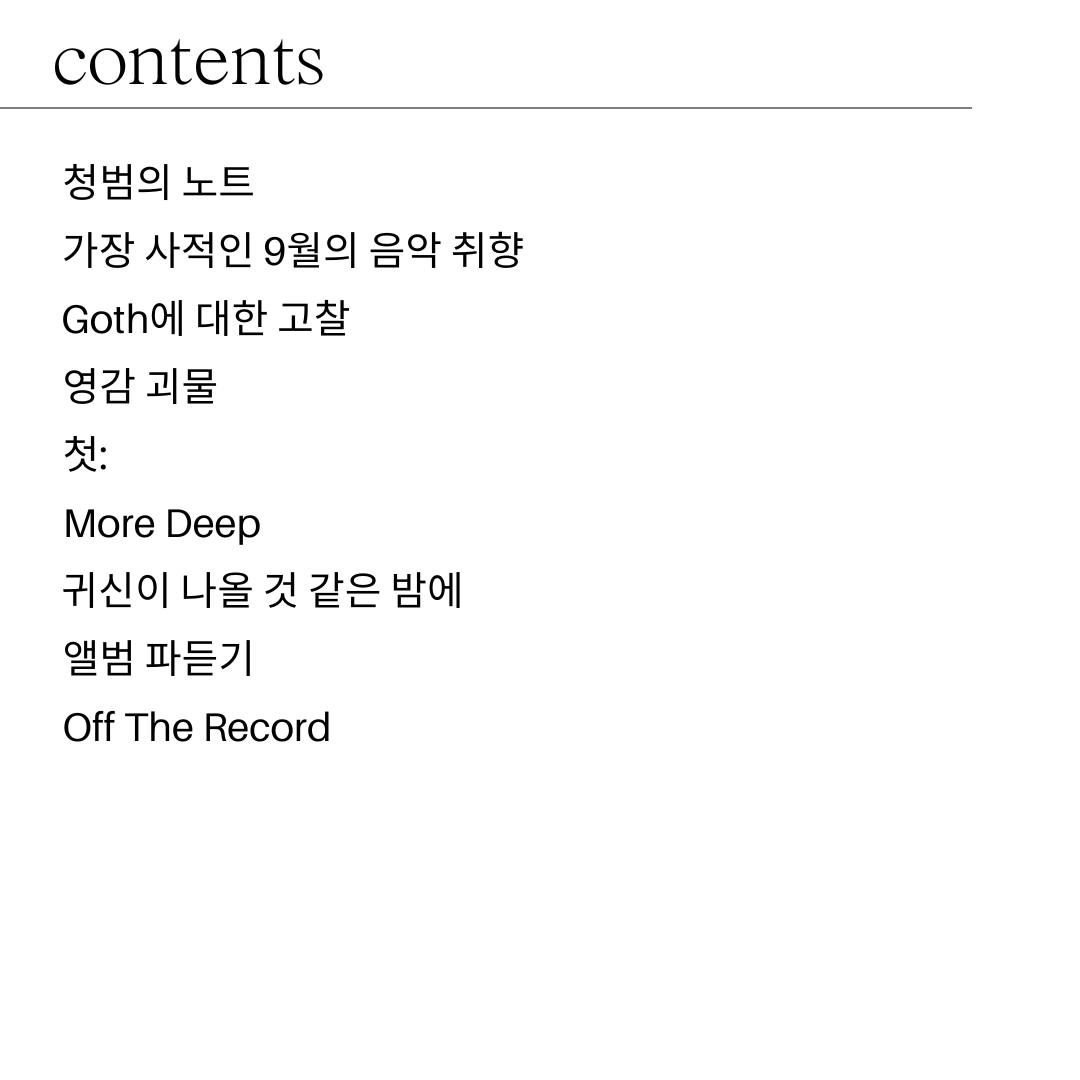 contents

청범의 노트

가장 사적인 9월의 음악 취향

Goth에 대한 고찰

영감 괴물

첫:

More Deep

귀신이 나올 것 같은 밤에

앨범 파듣기

Off The Record